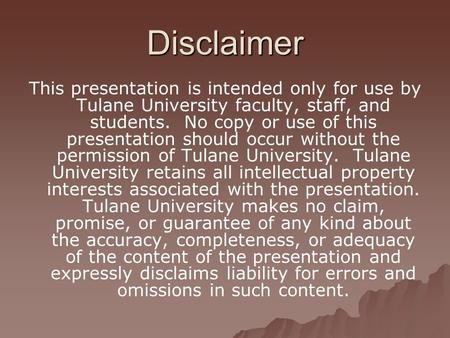 Disclaimer

This presentation is intended only for use by Tulane University faculty, staff, and students.  No copy or use of this presentation should occur without the permission of Tulane University.  Tulane University retains all intellectual property interests associated with the presentation. Tulane University makes no claim, promise, or guarantee of any kind about the accuracy, completeness, or adequacy of the content of the presentation and expressly disclaims liability for errors and omissions in such content.